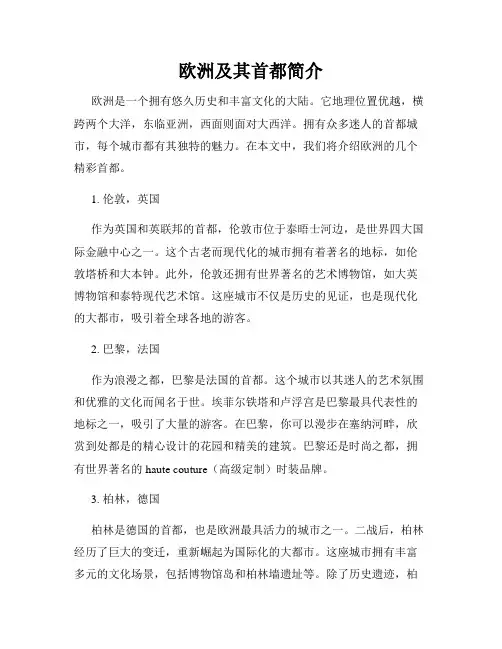 欧洲及其首都简介

欧洲是一个拥有悠久历史和丰富文化的大陆。它地理位置优越，横跨两个大洋，东临亚洲，西面则面对大西洋。拥有众多迷人的首都城市，每个城市都有其独特的魅力。在本文中，我们将介绍欧洲的几个精彩首都。

1. 伦敦，英国

作为英国和英联邦的首都，伦敦市位于泰晤士河边，是世界四大国际金融中心之一。这个古老而现代化的城市拥有着著名的地标，如伦敦塔桥和大本钟。此外，伦敦还拥有世界著名的艺术博物馆，如大英博物馆和泰特现代艺术馆。这座城市不仅是历史的见证，也是现代化的大都市，吸引着全球各地的游客。

2. 巴黎，法国

作为浪漫之都，巴黎是法国的首都。这个城市以其迷人的艺术氛围和优雅的文化而闻名于世。埃菲尔铁塔和卢浮宫是巴黎最具代表性的地标之一，吸引了大量的游客。在巴黎，你可以漫步在塞纳河畔，欣赏到处都是的精心设计的花园和精美的建筑。巴黎还是时尚之都，拥有世界著名的 haute couture（高级定制）时装品牌。

3. 柏林，德国

柏林是德国的首都，也是欧洲最具活力的城市之一。二战后，柏林经历了巨大的变迁，重新崛起为国际化的大都市。这座城市拥有丰富多元的文化场景，包括博物馆岛和柏林墙遗址等。除了历史遗迹，柏